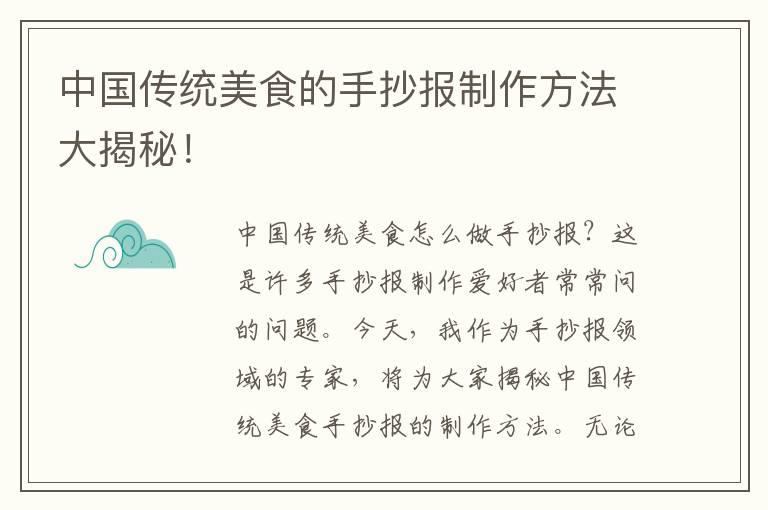 中国传统美食的手抄报制作方法大揭秘！

中国传统美食怎么做手抄报？这是许多手抄报制作爱好者常常问的问题。今天，我作为手抄报领域的专家，将为大家揭秘中国传统美食手抄报的制作方法。无论